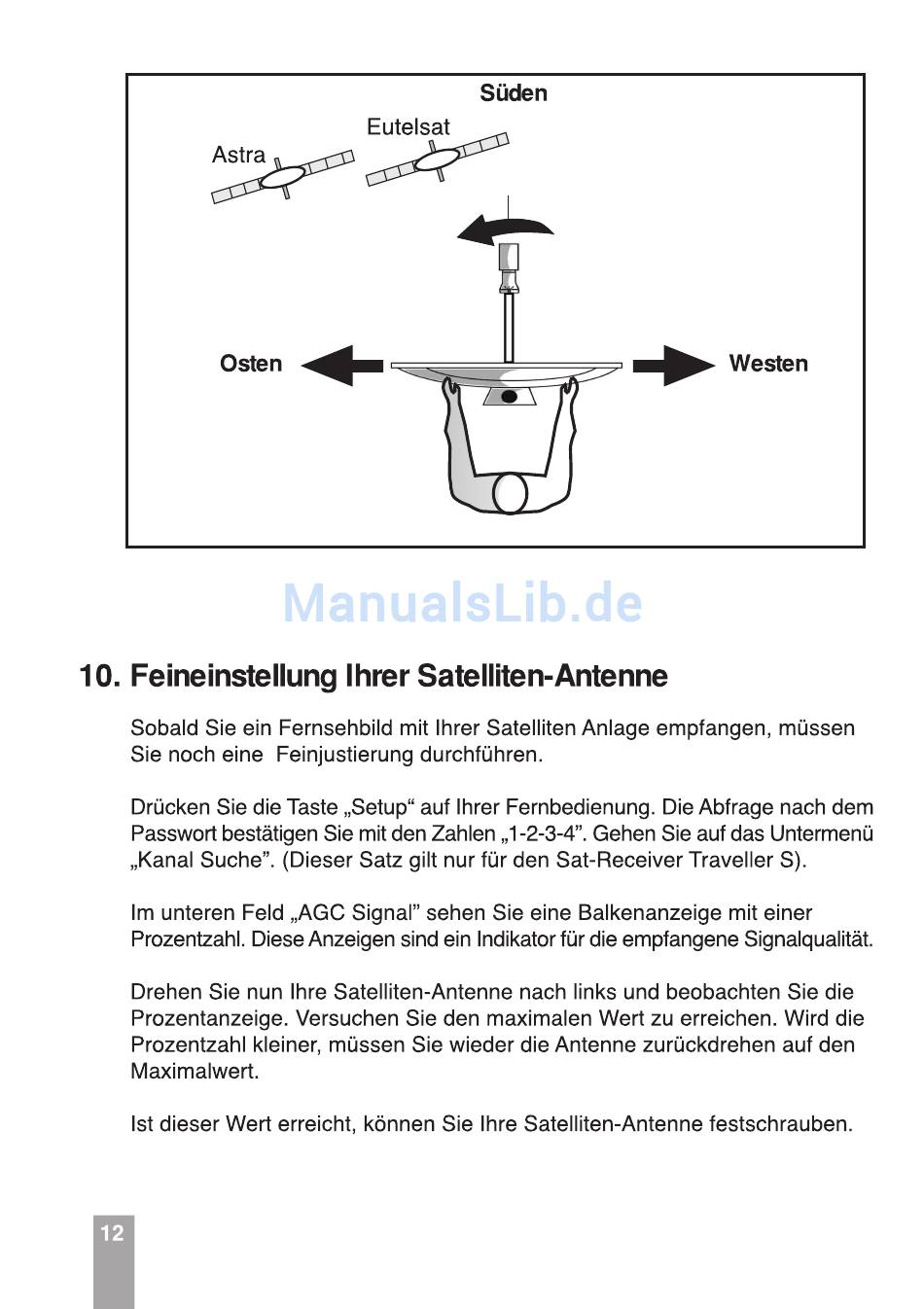 Süden
Astra
Eutelsat
Osten
Westen

ManualsLib.de

10. Feineinstellung Ihrer Satelliten-Antenne

Sobald Sie ein Fernsehbild mit Ihrer Satelliten Anlage empfangen, müssen Sie noch eine Feinjustierung durchführen.

Drücken Sie die Taste „Setup“ auf Ihrer Fernbedienung. Die Abfrage nach dem Passwort bestätigen Sie mit den Zahlen „1-2-3-4”. Gehen Sie auf das Untermenü „Kanal Suche”. (Dieser Satz gilt nur für den Sat-Receiver Traveller S).

Im unteren Feld „AGC Signal” sehen Sie eine Balkenanzeige mit einer Prozentzahl. Diese Anzeigen sind ein Indikator für die empfangene Signalqualität.

Drehen Sie nun Ihre Satelliten-Antenne nach links und beobachten Sie die Prozentanzeige. Versuchen Sie den maximalen Wert zu erreichen. Wird die Prozentzahl kleiner, müssen Sie wieder die Antenne zurückdrehen auf den Maximalwert.

Ist dieser Wert erreicht, können Sie Ihre Satelliten-Antenne festschrauben.

12